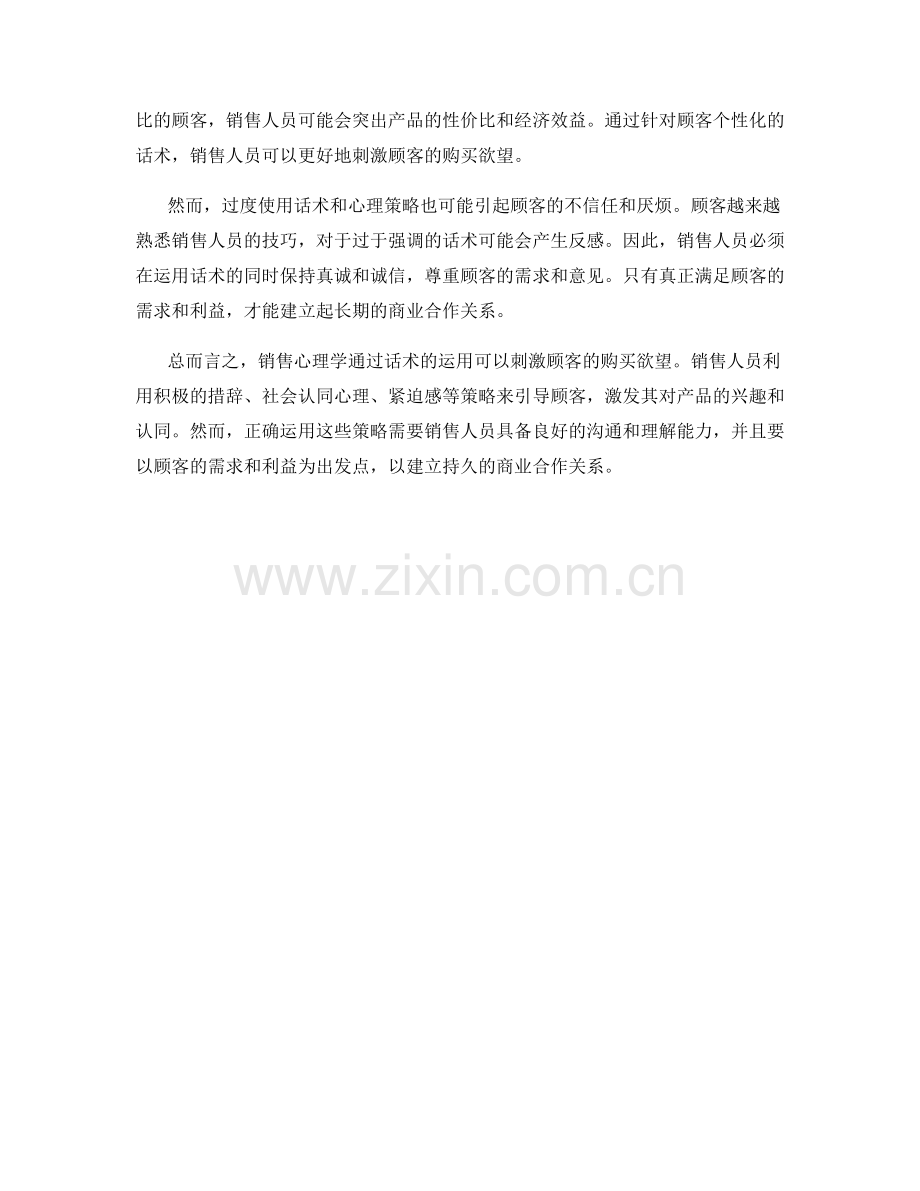 比的顾客，销售人员可能会突出产品的性价比和经济效益。通过针对顾客个性化的话术，销售人员可以更好地刺激顾客的购买欲望。

然而，过度使用话术和心理策略也可能引起顾客的不信任和厌烦。顾客越来越熟悉销售人员的技巧，对于过于强调的话术可能会产生反感。因此，销售人员必须在运用话术的同时保持真诚和诚信，尊重顾客的需求和意见。只有真正满足顾客的需求和利益，才能建立起长期的商业合作关系。

总而言之，销售心理学通过话术的运用可以刺激顾客的购买欲望。销售人员利用积极的措辞、社会认同心理、紧迫感等策略来引导顾客，激发其对产品的兴趣和认同。然而，正确运用这些策略需要销售人员具备良好的沟通和理解能力，并且要以顾客的需求和利益为出发点，以建立持久的商业合作关系。

www.zixin.com.cn